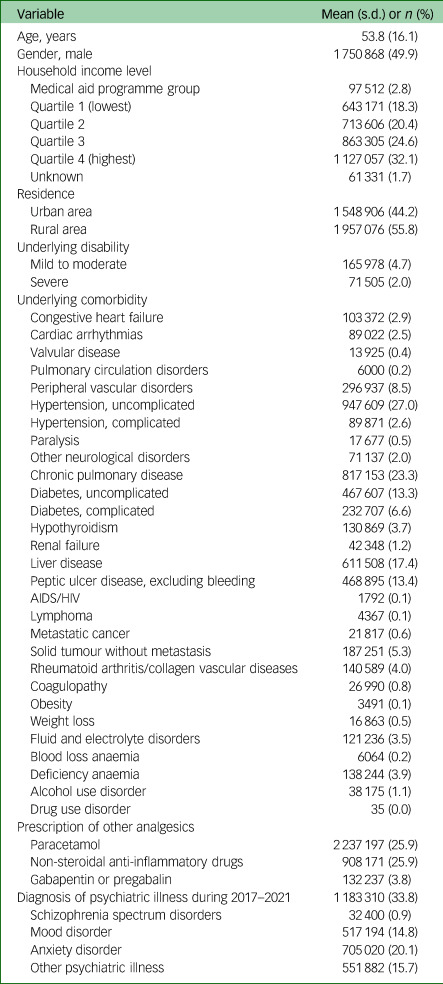 | Variable | Mean (s.d.) or n (%) |
|---|---|
| Age, years | 53.8 (16.1) |
| Gender, male | 1 750 868 (49.9) |
| Household income level | |
| Medical aid programme group | 97 512 (2.8) |
| Quartile 1 (lowest) | 643 171 (18.3) |
| Quartile 2 | 713 606 (20.4) |
| Quartile 3 | 863 305 (24.6) |
| Quartile 4 (highest) | 1 127 057 (32.1) |
| Unknown | 61 331 (1.7) |
| Residence | |
| Urban area | 1 548 906 (44.2) |
| Rural area | 1 957 076 (55.8) |
| Underlying disability | |
| Mild to moderate | 165 978 (4.7) |
| Severe | 71 505 (2.0) |
| Underlying comorbidity | |
| Congestive heart failure | 103 372 (2.9) |
| Cardiac arrhythmias | 89 022 (2.5) |
| Valvular disease | 13 925 (0.4) |
| Pulmonary circulation disorders | 6000 (0.2) |
| Peripheral vascular disorders | 296 937 (8.5) |
| Hypertension, uncomplicated | 947 609 (27.0) |
| Hypertension, complicated | 89 871 (2.6) |
| Paralysis | 17 677 (0.5) |
| Other neurological disorders | 71 137 (2.0) |
| Chronic pulmonary disease | 817 153 (23.3) |
| Diabetes, uncomplicated | 467 607 (13.3) |
| Diabetes, complicated | 232 707 (6.6) |
| Hypothyroidism | 130 869 (3.7) |
| Renal failure | 42 348 (1.2) |
| Liver disease | 611 508 (17.4) |
| Peptic ulcer disease, excluding bleeding | 468 895 (13.4) |
| AIDS/HIV | 1792 (0.1) |
| Lymphoma | 4367 (0.1) |
| Metastatic cancer | 21 817 (0.6) |
| Solid tumour without metastasis | 187 251 (5.3) |
| Rheumatoid arthritis/collagen vascular diseases | 140 589 (4.0) |
| Coagulopathy | 26 990 (0.8) |
| Obesity | 3491 (0.1) |
| Weight loss | 16 863 (0.5) |
| Fluid and electrolyte disorders | 121 236 (3.5) |
| Blood loss anaemia | 6064 (0.2) |
| Deficiency anaemia | 138 244 (3.9) |
| Alcohol use disorder | 38 175 (1.1) |
| Drug use disorder | 35 (0.0) |
| Prescription of other analgesics | |
| Paracetamol | 2 237 197 (25.9) |
| Non-steroidal anti-inflammatory drugs | 908 171 (25.9) |
| Gabapentin or pregabalin | 132 237 (3.8) |
| Diagnosis of psychiatric illness during 2017–2021 | 1 183 310 (33.8) |
| Schizophrenia spectrum disorders | 32 400 (0.9) |
| Mood disorder | 517 194 (14.8) |
| Anxiety disorder | 705 020 (20.1) |
| Other psychiatric illness | 551 882 (15.7) |